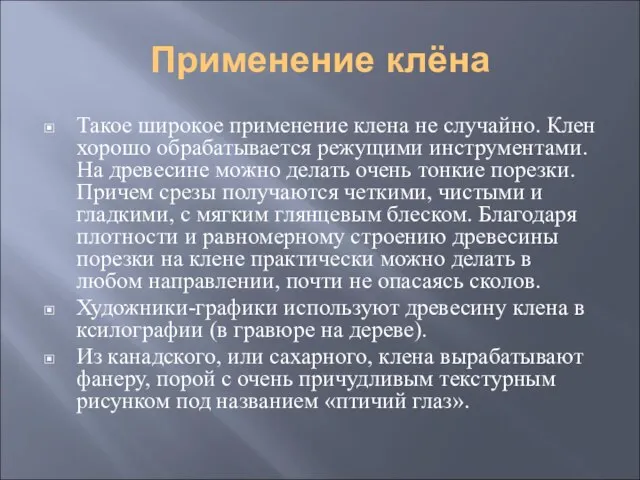 Применение клёна

Такое широкое применение клена не случайно. Клен хорошо обрабатывается режущими инструментами. На древесине можно делать очень тонкие порезки. Причем срезы получаются четкими, чистыми и гладкими, с мягким глянцевым блеском. Благодаря плотности и равномерному строению древесины порезки на клене практически можно делать в любом направлении, почти не опасаясь сколов.

Художники-графики используют древесину клена в ксилографии (в гравюре на дереве).

Из канадского, или сахарного, клена вырабатывают фанеру, порой с очень причудливым текстурным рисунком под названием «птичий глаз».